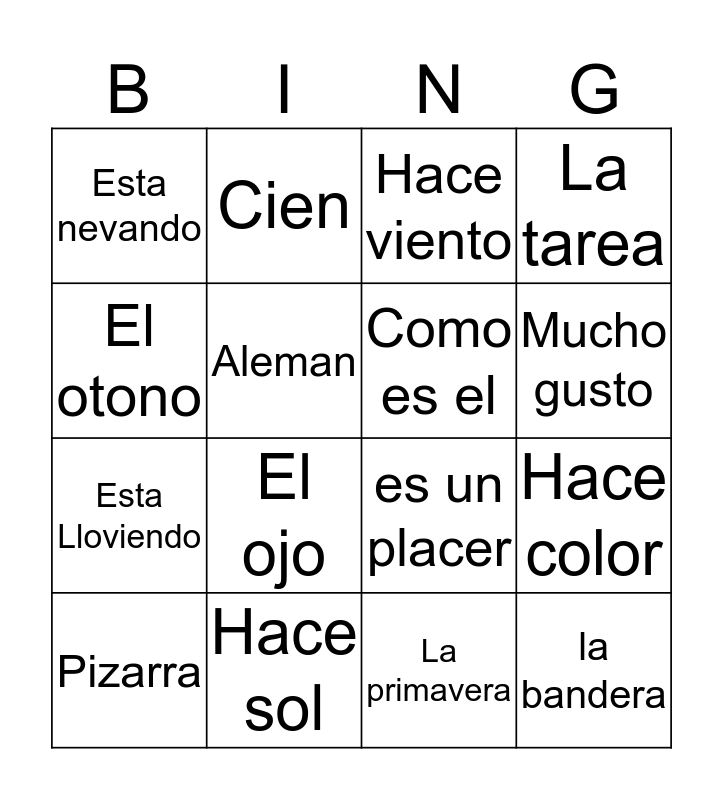 | B | I | N | G |
|---|---|---|---|
| Esta nevando | Cien | Hace viento | La tarea |
| El otono | Aleman | Como es el | Mucho gusto |
| Esta Lloviendo | El ojo | es un placer | Hace color |
| Pizarra | Hace sol | La primavera | la bandera |